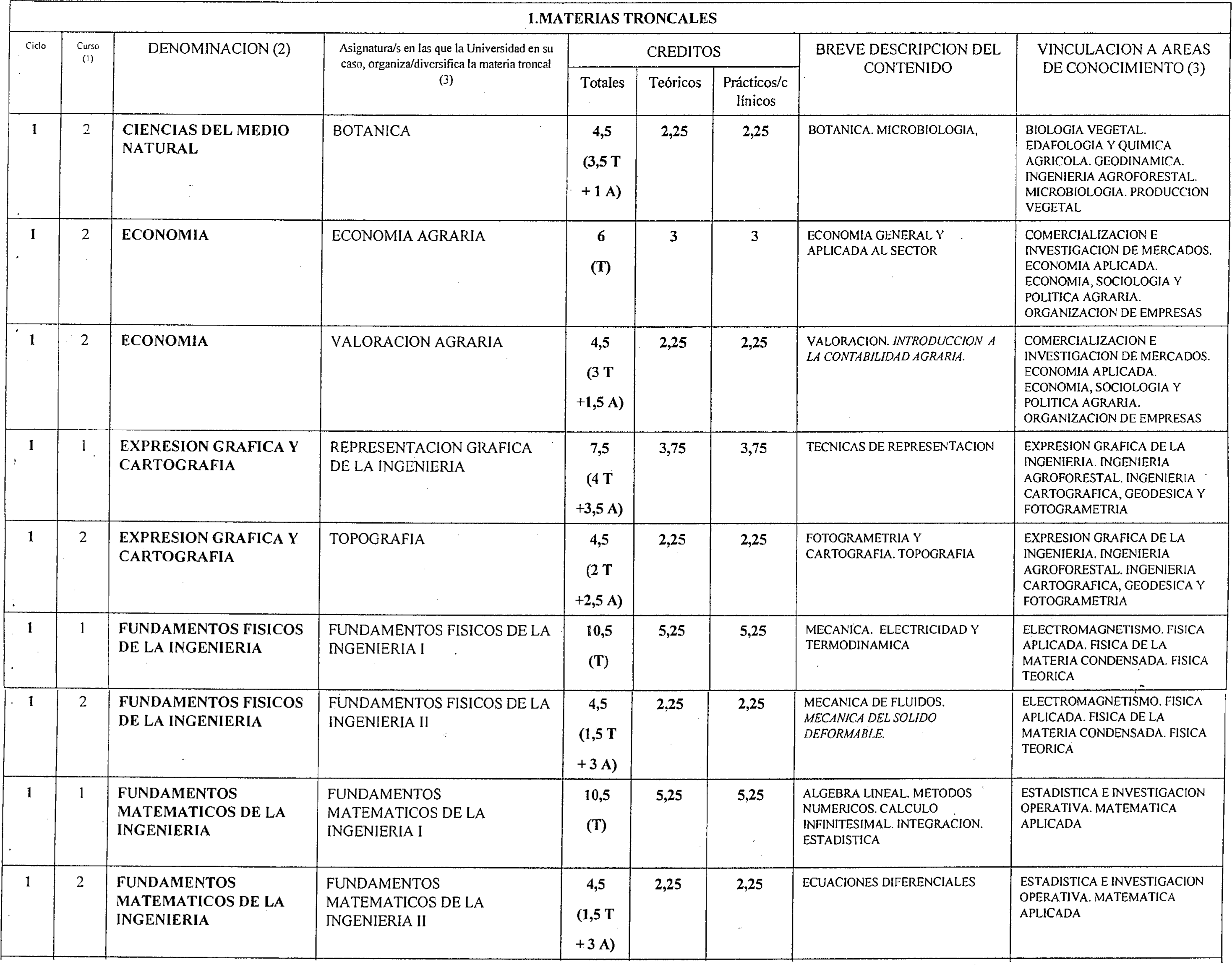 1.MATERIAS TRONCALES

| Ciclo | Curso (1) | DENOMINACION (2) | Asignatura/s en las que la Universidad en su caso, organiza/diversifica la materia troncal (3) | CREDITOS Totales | CREDITOS Teóricos | CREDITOS Prácticos/clínicos | BREVE DESCRIPCION DEL CONTENIDO | VINCULACION A AREAS DE CONOCIMIENTO (3) |
|---|---|---|---|---|---|---|---|---|
| 1 | 2 | CIENCIAS DEL MEDIO NATURAL | BOTANICA | 4,5 (3,5 T + 1 A) | 2,25 | 2,25 | BOTANICA. MICROBIOLOGIA, | BIOLOGIA VEGETAL. EDAFOLOGIA Y QUIMICA AGRICOLA. GEODINAMICA. INGENIERIA AGROFORESTAL. MICROBIOLOGIA. PRODUCCION VEGETAL |
| 1 | 2 | ECONOMIA | ECONOMIA AGRARIA | 6 (T) | 3 | 3 | ECONOMIA GENERAL Y APLICADA AL SECTOR | COMERCIALIZACION E INVESTIGACION DE MERCADOS. ECONOMIA APLICADA. ECONOMIA, SOCIOLOGIA Y POLITICA AGRARIA. ORGANIZACION DE EMPRESAS |
| 1 | 2 | ECONOMIA | VALORACION AGRARIA | 4,5 (3 T +1,5 A) | 2,25 | 2,25 | VALORACION. INTRODUCCION A LA CONTABILIDAD AGRARIA. | COMERCIALIZACION E INVESTIGACION DE MERCADOS. ECONOMIA APLICADA. ECONOMIA, SOCIOLOGIA Y POLITICA AGRARIA. ORGANIZACION DE EMPRESAS |
| 1 | 1 | EXPRESION GRAFICA Y CARTOGRAFIA | REPRESENTACION GRAFICA DE LA INGENIERIA | 7,5 (4 T +3,5 A) | 3,75 | 3,75 | TECNICAS DE REPRESENTACION | EXPRESION GRAFICA DE LA INGENIERIA. INGENIERIA AGROFORESTAL. INGENIERIA CARTOGRAFICA, GEODESICA Y FOTOGRAMETRIA |
| 1 | 2 | EXPRESION GRAFICA Y CARTOGRAFIA | TOPOGRAFIA | 4,5 (2 T +2,5 A) | 2,25 | 2,25 | FOTOGRAMETRIA Y CARTOGRAFIA. TOPOGRAFIA | EXPRESION GRAFICA DE LA INGENIERIA. INGENIERIA AGROFORESTAL. INGENIERIA CARTOGRAFICA, GEODESICA Y FOTOGRAMETRIA |
| 1 | 1 | FUNDAMENTOS FISICOS DE LA INGENIERIA | FUNDAMENTOS FISICOS DE LA INGENIERIA I | 10,5 (T) | 5,25 | 5,25 | MECANICA. ELECTRICIDAD Y TERMODINAMICA | ELECTROMAGNETISMO. FISICA APLICADA. FISICA DE LA MATERIA CONDENSADA. FISICA TEORICA |
| 1 | 2 | FUNDAMENTOS FISICOS DE LA INGENIERIA | FUNDAMENTOS FISICOS DE LA INGENIERIA II | 4,5 (1,5 T + 3 A) | 2,25 | 2,25 | MECANICA DE FLUIDOS. MECANICA DEL SOLIDO DEFORMABLE. | ELECTROMAGNETISMO. FISICA APLICADA. FISICA DE LA MATERIA CONDENSADA. FISICA TEORICA |
| 1 | 1 | FUNDAMENTOS MATEMATICOS DE LA INGENIERIA | FUNDAMENTOS MATEMATICOS DE LA INGENIERIA I | 10,5 (T) | 5,25 | 5,25 | ALGEBRA LINEAL. METODOS NUMERICOS. CALCULO INFINITESIMAL. INTEGRACION. ESTADISTICA | ESTADISTICA E INVESTIGACION OPERATIVA. MATEMATICA APLICADA |
| 1 | 2 | FUNDAMENTOS MATEMATICOS DE LA INGENIERIA | FUNDAMENTOS MATEMATICOS DE LA INGENIERIA II | 4,5 (1,5 T + 3 A) | 2,25 | 2,25 | ECUACIONES DIFERENCIALES | ESTADISTICA E INVESTIGACION OPERATIVA. MATEMATICA APLICADA |